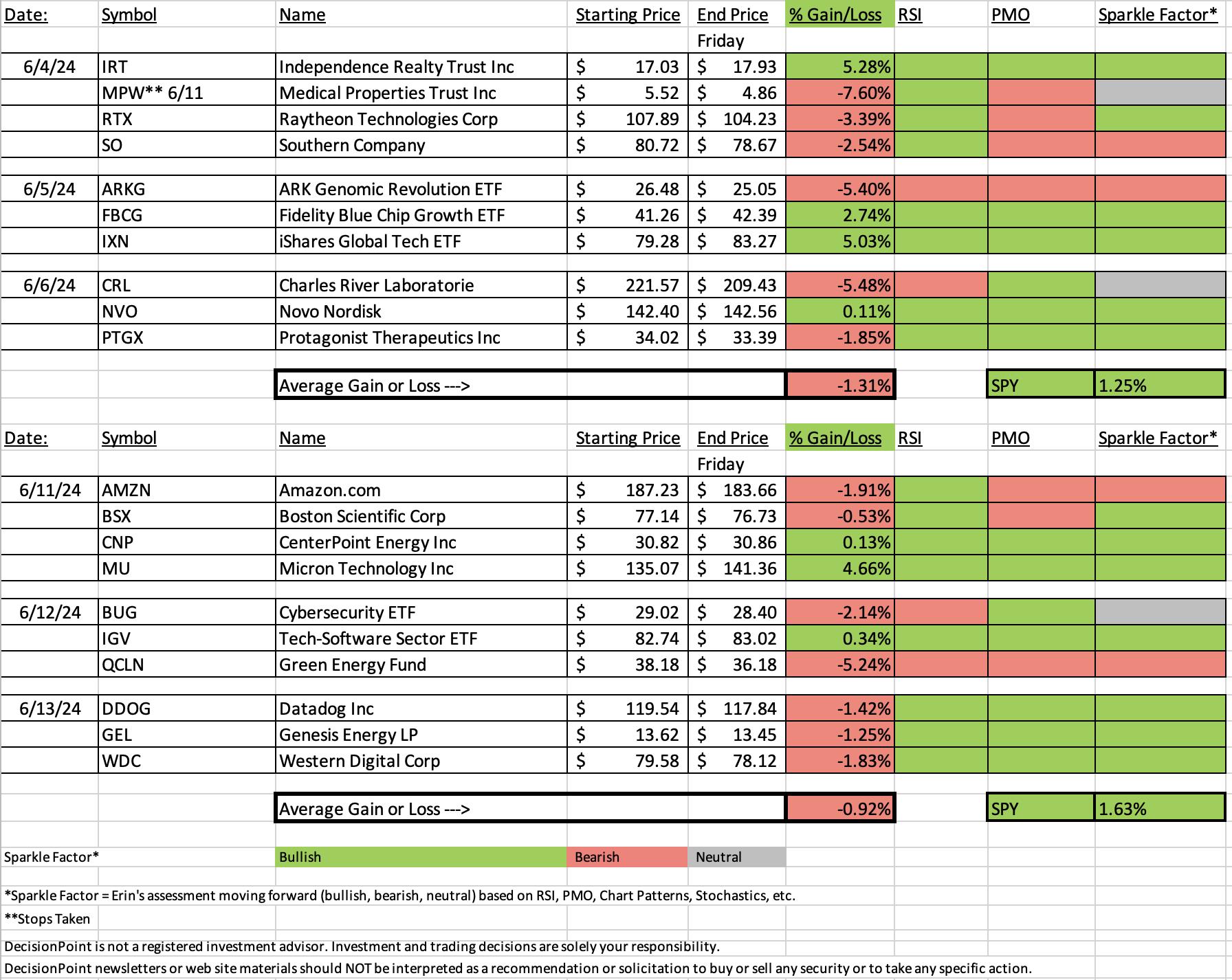 | Date: | Symbol | Name | Starting Price | End Price | % Gain/Loss | RSI | PMO | Sparkle Factor* |
|---|---|---|---|---|---|---|---|---|
| | | | | Friday | | | | |
| 6/4/24 | IRT | Independence Realty Trust Inc | $ 17.03 | $ 17.93 | 5.28% | | | |
| | MPW** 6/11 | Medical Properties Trust Inc | $ 5.52 | $ 4.86 | -7.60% | | | |
| | RTX | Raytheon Technologies Corp | $ 107.89 | $ 104.23 | -3.39% | | | |
| | SO | Southern Company | $ 80.72 | $ 78.67 | -2.54% | | | |
| 6/5/24 | ARKG | ARK Genomic Revolution ETF | $ 26.48 | $ 25.05 | -5.40% | | | |
| | FBCG | Fidelity Blue Chip Growth ETF | $ 41.26 | $ 42.39 | 2.74% | | | |
| | IXN | iShares Global Tech ETF | $ 79.28 | $ 83.27 | 5.03% | | | |
| 6/6/24 | CRL | Charles River Laboratorie | $ 221.57 | $ 209.43 | -5.48% | | | |
| | NVO | Novo Nordisk | $ 142.40 | $ 142.56 | 0.11% | | | |
| | PTGX | Protagonist Therapeutics Inc | $ 34.02 | $ 33.39 | -1.85% | | | |
| | | Average Gain or Loss ---> | | | -1.31% | | SPY | 1.25% |

| Date: | Symbol | Name | Starting Price | End Price | % Gain/Loss | RSI | PMO | Sparkle Factor* |
|---|---|---|---|---|---|---|---|---|
| | | | | Friday | | | | |
| 6/11/24 | AMZN | Amazon.com | $ 187.23 | $ 183.66 | -1.91% | | | |
| | BSX | Boston Scientific Corp | $ 77.14 | $ 76.73 | -0.53% | | | |
| | CNP | CenterPoint Energy Inc | $ 30.82 | $ 30.86 | 0.13% | | | |
| | MU | Micron Technology Inc | $ 135.07 | $ 141.36 | 4.66% | | | |
| 6/12/24 | BUG | Cybersecurity ETF | $ 29.02 | $ 28.40 | -2.14% | | | |
| | IGV | Tech-Software Sector ETF | $ 82.74 | $ 83.02 | 0.34% | | | |
| | QCLN | Green Energy Fund | $ 38.18 | $ 36.18 | -5.24% | | | |
| 6/13/24 | DDOG | Datadog Inc | $ 119.54 | $ 117.84 | -1.42% | | | |
| | GEL | Genesis Energy LP | $ 13.62 | $ 13.45 | -1.25% | | | |
| | WDC | Western Digital Corp | $ 79.58 | $ 78.12 | -1.83% | | | |
| | | Average Gain or Loss ---> | | | -0.92% | | SPY | 1.63% |

Sparkle Factor* Bullish Bearish Neutral

*Sparkle Factor = Erin's assessment moving forward (bullish, bearish, neutral) based on RSI, PMO, Chart Patterns, Stochastics, etc.

**Stops Taken

DecisionPoint is not a registered investment advisor. Investment and trading decisions are solely your responsibility.

DecisionPoint newsletters or web site materials should NOT be interpreted as a recommendation or solicitation to buy or sell any security or to take any specific action.